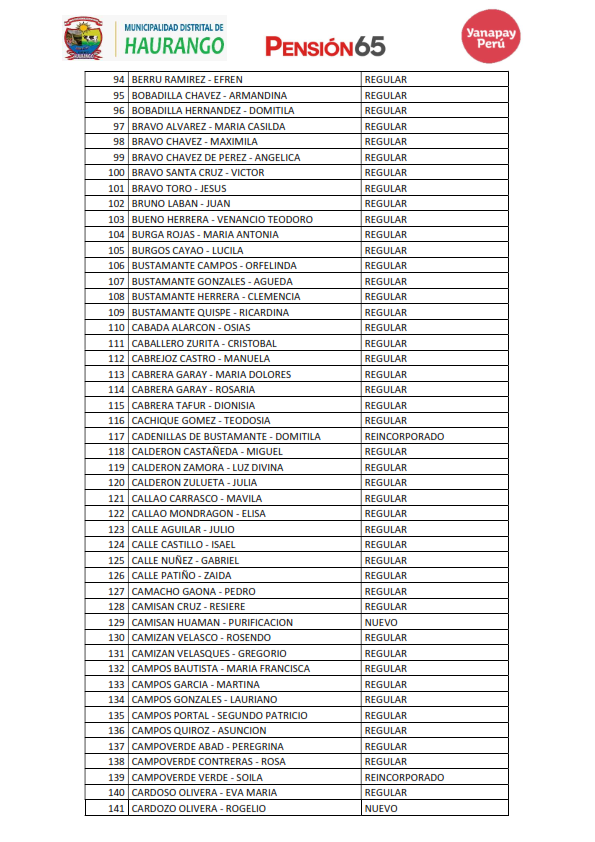 MUNICIPALIDAD DISTRITAL DE
HAURANGO

PENSIÓN65

Yanapay Perú

| 94 | BERRU RAMIREZ - EFREN | REGULAR |
|---|---|---|
| 95 | BOBADILLA CHAVEZ - ARMANDINA | REGULAR |
| 96 | BOBADILLA HERNANDEZ - DOMITILA | REGULAR |
| 97 | BRAVO ALVAREZ - MARIA CASILDA | REGULAR |
| 98 | BRAVO CHAVEZ - MAXIMILA | REGULAR |
| 99 | BRAVO CHAVEZ DE PEREZ - ANGELICA | REGULAR |
| 100 | BRAVO SANTA CRUZ - VICTOR | REGULAR |
| 101 | BRAVO TORO - JESUS | REGULAR |
| 102 | BRUNO LABAN - JUAN | REGULAR |
| 103 | BUENO HERRERA - VENANCIO TEODORO | REGULAR |
| 104 | BURGA ROJAS - MARIA ANTONIA | REGULAR |
| 105 | BURGOS CAYAO - LUCILA | REGULAR |
| 106 | BUSTAMANTE CAMPOS - ORFELINDA | REGULAR |
| 107 | BUSTAMANTE GONZALES - AGUEDA | REGULAR |
| 108 | BUSTAMANTE HERRERA - CLEMENCIA | REGULAR |
| 109 | BUSTAMANTE QUISPE - RICARDINA | REGULAR |
| 110 | CABADA ALARCON - OSIAS | REGULAR |
| 111 | CABALLERO ZURITA - CRISTOBAL | REGULAR |
| 112 | CABREJOZ CASTRO - MANUELA | REGULAR |
| 113 | CABRERA GARAY - MARIA DOLORES | REGULAR |
| 114 | CABRERA GARAY - ROSARIA | REGULAR |
| 115 | CABRERA TAFUR - DIONISIA | REGULAR |
| 116 | CACHIQUE GOMEZ - TEODOSIA | REGULAR |
| 117 | CADENILLAS DE BUSTAMANTE - DOMITILA | REINCORPORADO |
| 118 | CALDERON CASTAÑEDA - MIGUEL | REGULAR |
| 119 | CALDERON ZAMORA - LUZ DIVINA | REGULAR |
| 120 | CALDERON ZULUETA - JULIA | REGULAR |
| 121 | CALLAO CARRASCO - MAVILA | REGULAR |
| 122 | CALLAO MONDRAGON - ELISA | REGULAR |
| 123 | CALLE AGUILAR - JULIO | REGULAR |
| 124 | CALLE CASTILLO - ISAEL | REGULAR |
| 125 | CALLE NUÑEZ - GABRIEL | REGULAR |
| 126 | CALLE PATIÑO - ZAIDA | REGULAR |
| 127 | CAMACHO GAONA - PEDRO | REGULAR |
| 128 | CAMISAN CRUZ - RESIERE | REGULAR |
| 129 | CAMISAN HUAMAN - PURIFICACION | NUEVO |
| 130 | CAMIZAN VELASCO - ROSENDO | REGULAR |
| 131 | CAMIZAN VELASQUES - GREGORIO | REGULAR |
| 132 | CAMPOS BAUTISTA - MARIA FRANCISCA | REGULAR |
| 133 | CAMPOS GARCIA - MARTINA | REGULAR |
| 134 | CAMPOS GONZALES - LAURIANO | REGULAR |
| 135 | CAMPOS PORTAL - SEGUNDO PATRICIO | REGULAR |
| 136 | CAMPOS QUIROZ - ASUNCION | REGULAR |
| 137 | CAMPOVERDE ABAD - PEREGRINA | REGULAR |
| 138 | CAMPOVERDE CONTRERAS - ROSA | REGULAR |
| 139 | CAMPOVERDE VERDE - SOILA | REINCORPORADO |
| 140 | CARDOSO OLIVERA - EVA MARIA | REGULAR |
| 141 | CARDOZO OLIVERA - ROGELIO | NUEVO |